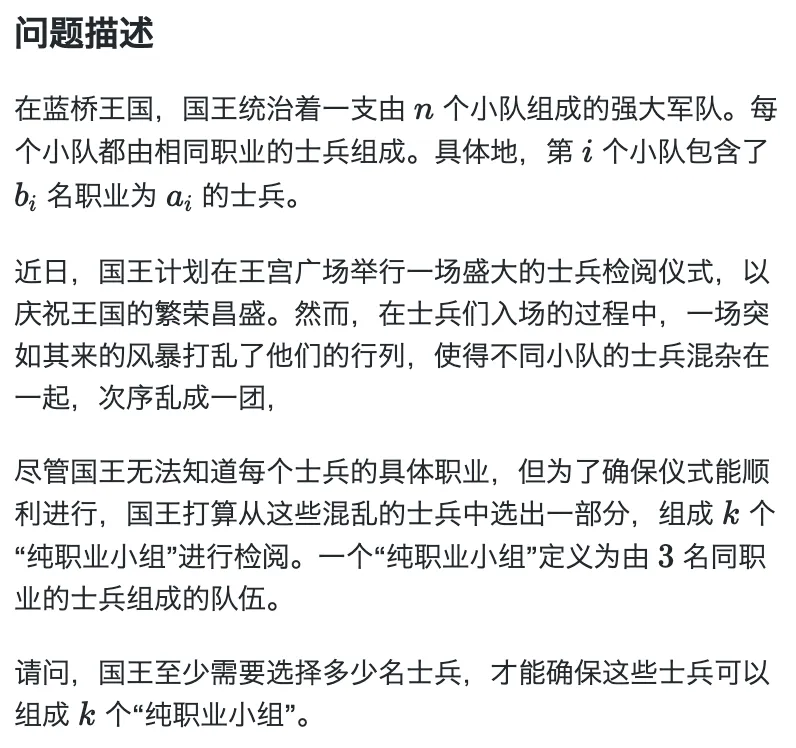 问题描述

在蓝桥王国，国王统治着一支由 $n$ 个小队组成的强大军队。每个小队都由相同职业的士兵组成。具体地，第 $i$ 个小队包含了 $b_i$ 名职业为 $a_i$ 的士兵。

近日，国王计划在王宫广场举行一场盛大的士兵检阅仪式，以庆祝王国的繁荣昌盛。然而，在士兵们入场的过程中，一场突如其来的风暴打乱了他们的行列，使得不同小队的士兵混杂在一起，次序乱成一团，

尽管国王无法知道每个士兵的具体职业，但为了确保仪式能顺利进行，国王打算从这些混乱的士兵中选出一部分，组成 $k$ 个“纯职业小组”进行检阅。一个“纯职业小组”定义为由 $3$ 名同职业的士兵组成的队伍。

请问，国王至少需要选择多少名士兵，才能确保这些士兵可以组成 $k$ 个“纯职业小组”。